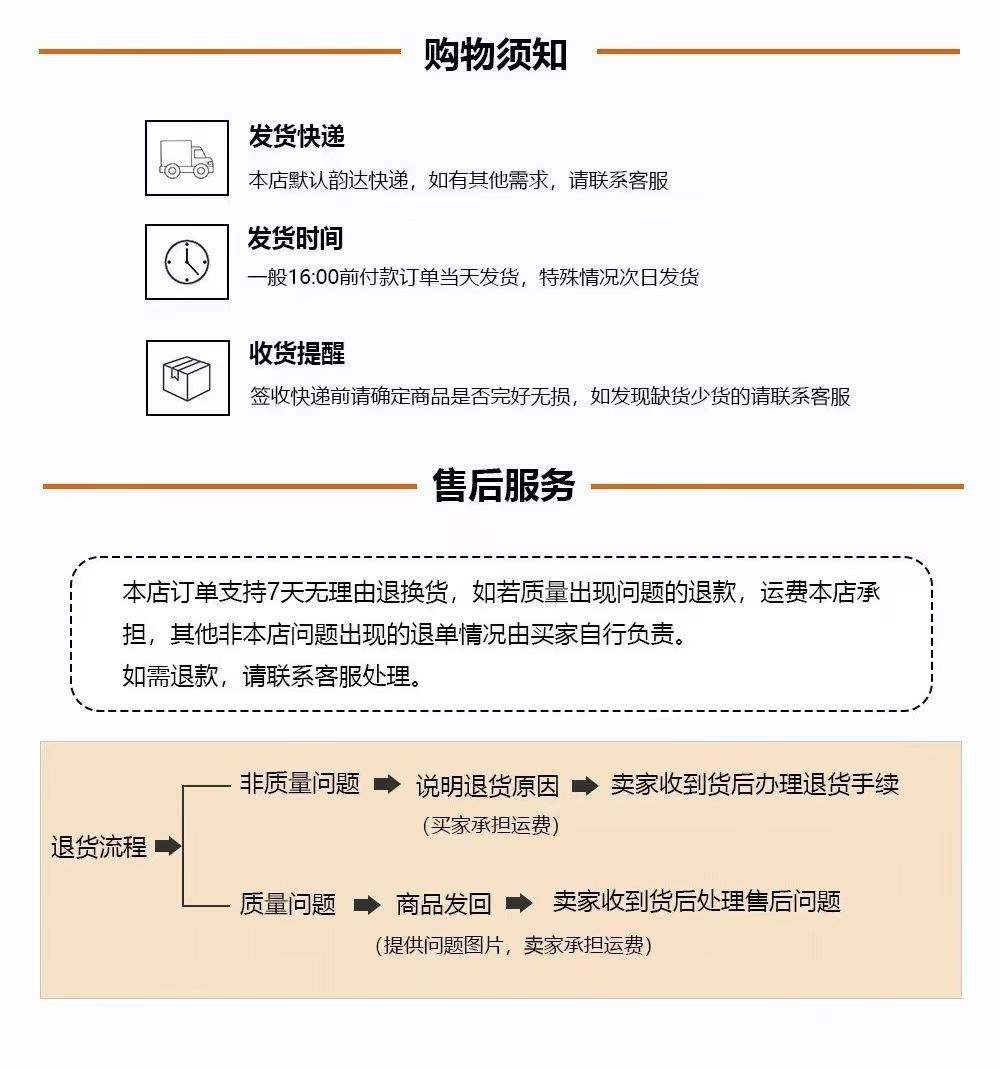 购物须知

发货快递
本店默认韵达快递，如有其他需求，请联系客服

发货时间
一般16:00前付款订单当天发货，特殊情况次日发货

收货提醒
签收快递前请确定商品是否完好无损，如发现缺货少货的请联系客服

售后服务

本店订单支持7天无理由退换货，如若质量出现问题的退款，运费本店承担，其他非本店问题出现的退单情况由买家自行负责。
如需退款，请联系客服处理。

退货流程

非质量问题 说明退货原因 卖家收到货后办理退货手续
（买家承担运费）

质量问题 商品发回 卖家收到货后处理售后问题
（提供问题图片，卖家承担运费）